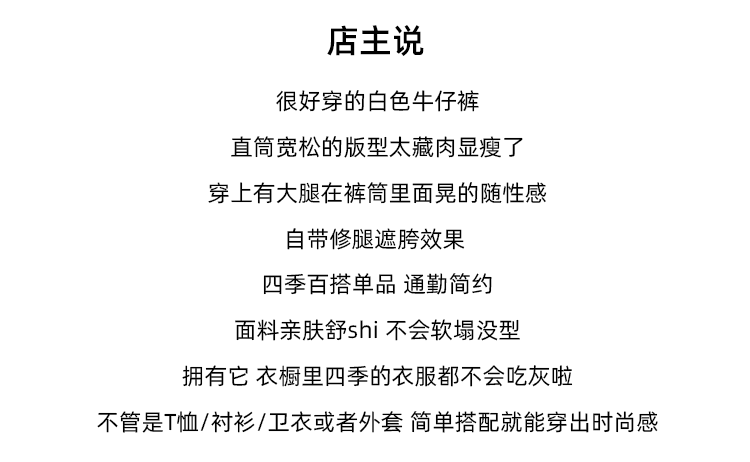 店主说

很好穿的白色牛仔裤

直筒宽松的版型太藏肉显瘦了

穿上有大腿在裤筒里面晃的随性感

自带修腿遮胯效果

四季百搭单品 通勤简约

面料亲肤舒shi 不会软塌没型

拥有它 衣橱里四季的衣服都不会吃灰啦

不管是T恤/衬衫/卫衣或者外套 简单搭配就能穿出时尚感